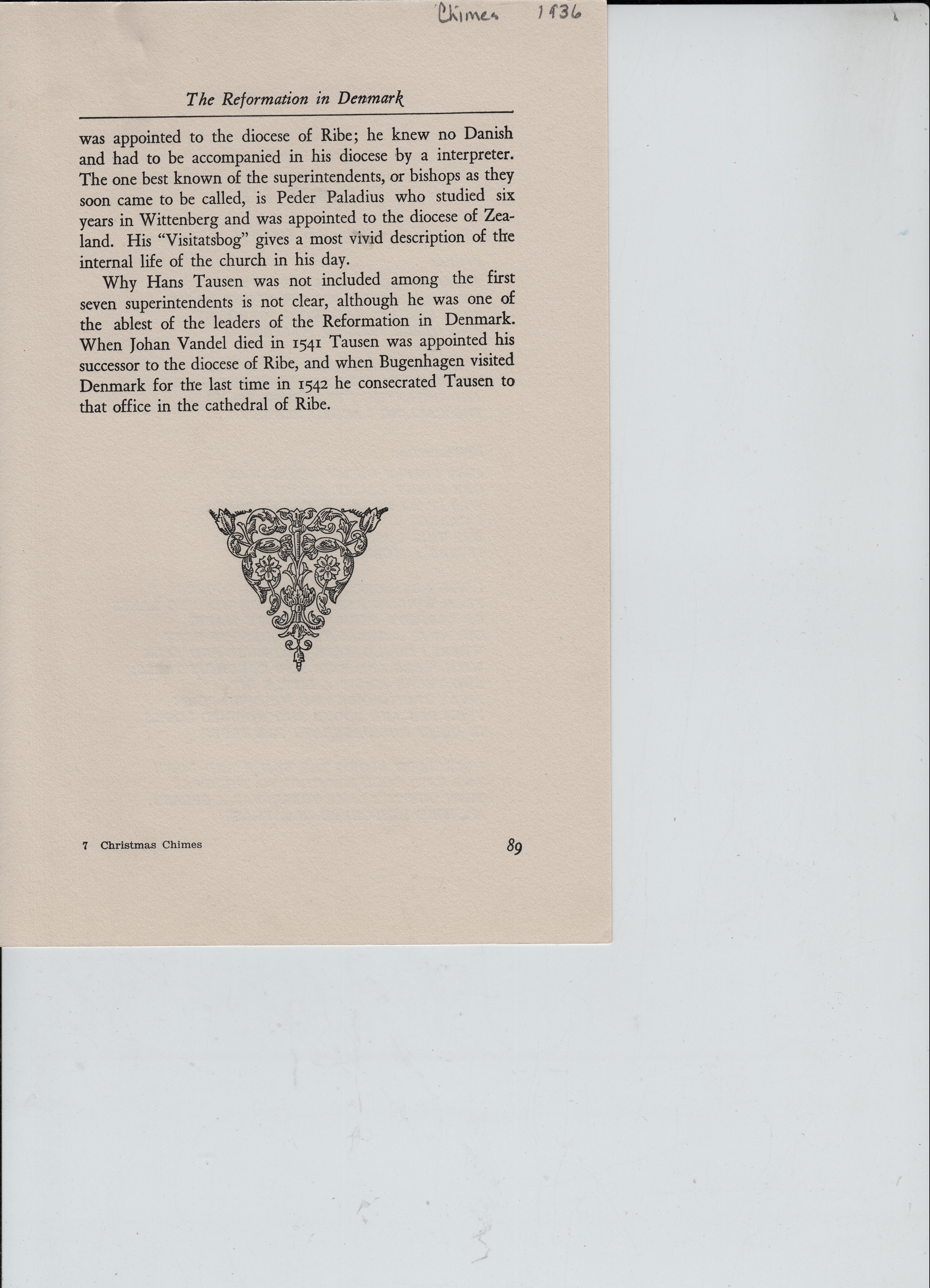 Chimes 1936

The Reformation in Denmark

was appointed to the diocese of Ribe; he knew no Danish and had to be accompanied in his diocese by a interpreter. The one best known of the superintendents, or bishops as they soon came to be called, is Peder Paladius who studied six years in Wittenberg and was appointed to the diocese of Zealand. His "Visitatsbog" gives a most vivid description of the internal life of the church in his day.

Why Hans Tausen was not included among the first seven superintendents is not clear, although he was one of the ablest of the leaders of the Reformation in Denmark. When Johan Vandel died in 1541 Tausen was appointed his successor to the diocese of Ribe, and when Bugenhagen visited Denmark for the last time in 1542 he consecrated Tausen to that office in the cathedral of Ribe.

7 Christmas Chimes

89